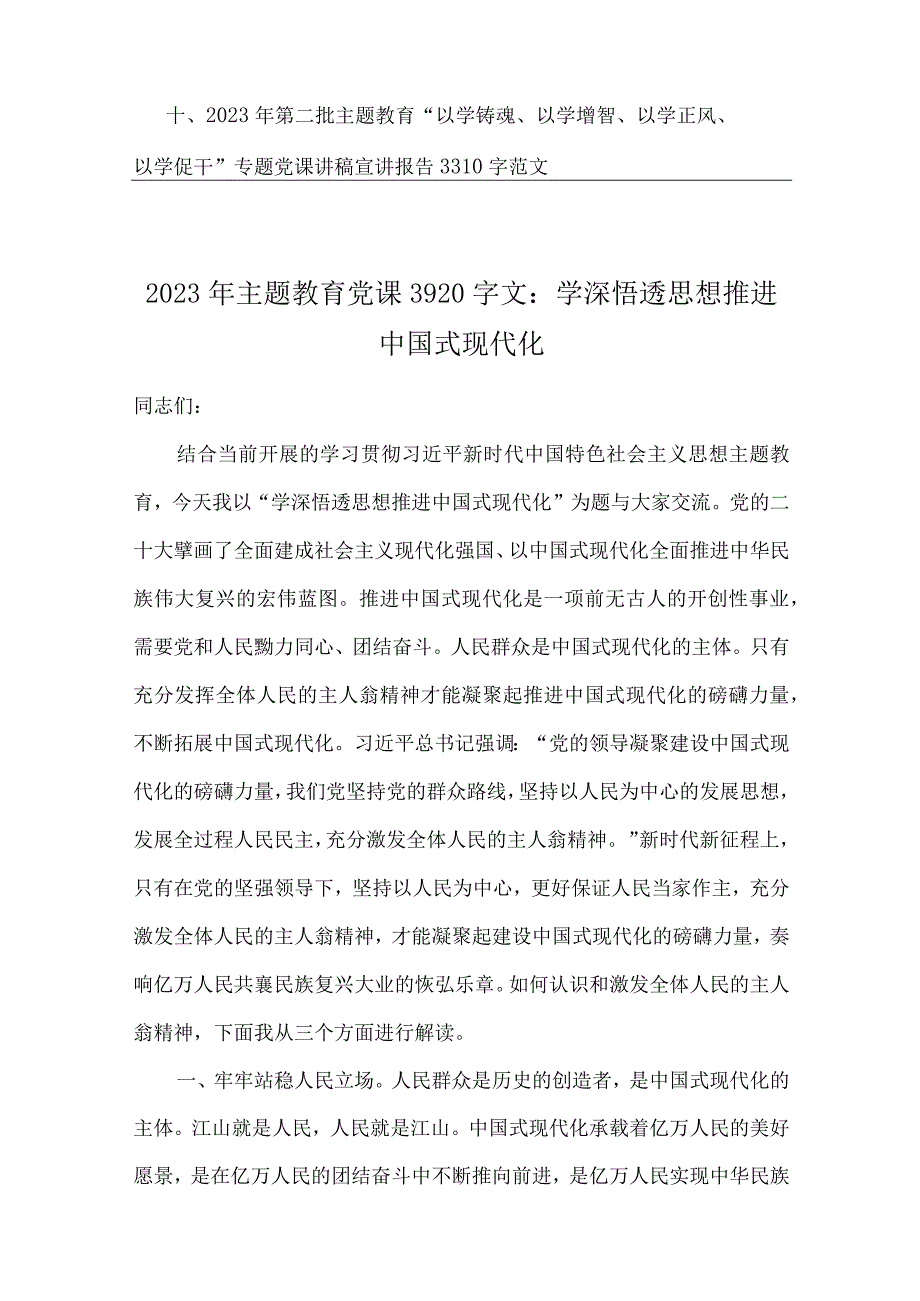 十、2023年第二批主题教育“以学铸魂、以学增智、以学正风、以学促干”专题党课讲稿宣讲报告3310字范文

2023年主题教育党课3920字文：学深悟透思想推进中国式现代化

同志们：

结合当前开展的学习贯彻习近平新时代中国特色社会主义思想主题教育，今天我以“学深悟透思想推进中国式现代化”为题与大家交流。党的二十大擘画了全面建成社会主义现代化强国、以中国式现代化全面推进中华民族伟大复兴的宏伟蓝图。推进中国式现代化是一项前无古人的开创性事业，需要党和人民勠力同心、团结奋斗。人民群众是中国式现代化的主体。只有充分发挥全体人民的主人翁精神才能凝聚起推进中国式现代化的磅礴力量，不断拓展中国式现代化。习近平总书记强调：“党的领导凝聚建设中国式现代化的磅礴力量，我们党坚持党的群众路线，坚持以人民为中心的发展思想，发展全过程人民民主，充分激发全体人民的主人翁精神。”新时代新征程上，只有在党的坚强领导下，坚持以人民为中心，更好保证人民当家作主，充分激发全体人民的主人翁精神，才能凝聚起建设中国式现代化的磅礴力量，奏响亿万人民共襄民族复兴大业的恢弘乐章。如何认识和激发全体人民的主人翁精神，下面我从三个方面进行解读。

一、牢牢站稳人民立场。人民群众是历史的创造者，是中国式现代化的主体。江山就是人民，人民就是江山。中国式现代化承载着亿万人民的美好愿景，是在亿万人民的团结奋斗中不断推向前进，是亿万人民实现中华民族